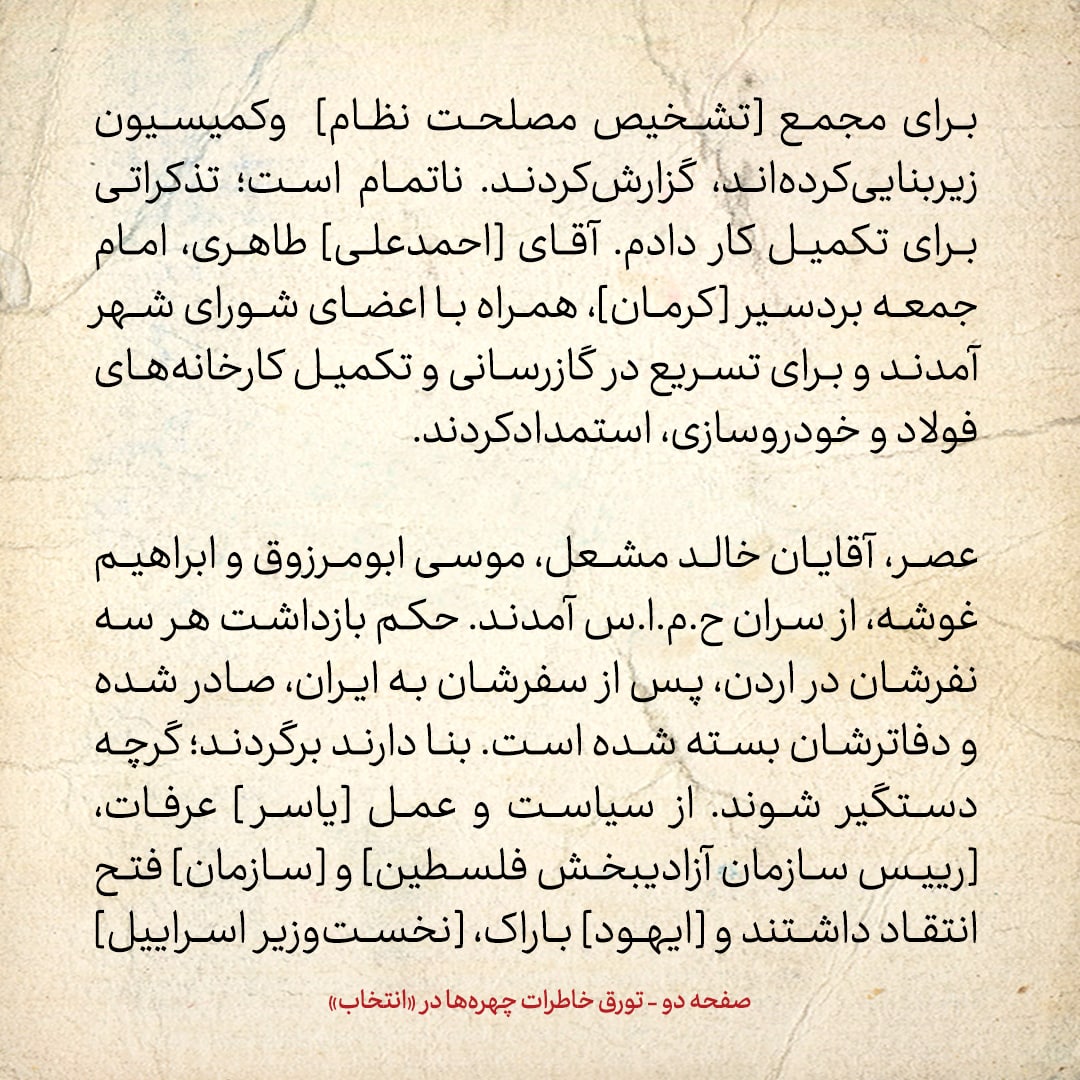 برای مجمع [تشخیص مصلحت نظام] وکمیسیون زیربنایی‌کرده‌اند، گزارش‌کردند. ناتمام است؛ تذکراتی برای تکمیل کار دادم. آقای [احمدعلی] طاهری، امام جمعه بردسیر [کرمان]، همراه با اعضای شورای شهر آمدند و برای تسریع در گازرسانی و تکمیل کارخانه‌های فولاد و خودروسازی، استمدادکردند.

عصر، آقایان خالد مشعل، موسی ابومرزوق و ابراهیم غوشه، از سران ح.م.ا.س آمدند. حکم بازداشت هر سه نفرشان در اردن، پس از سفرشان به ایران، صادر شده و دفاترشان بسته شده است. بنا دارند برگردند؛ گرچه دستگیر شوند. از سیاست و عمل [یاسر] عرفات، [رییس سازمان آزادیبخش فلسطین] و [سازمان] فتح انتقاد داشتند و [ایهود] باراک، [نخست‌وزیر اسراییل]

صفحه دو - تورق خاطرات چهره‌ها در «انتخاب»